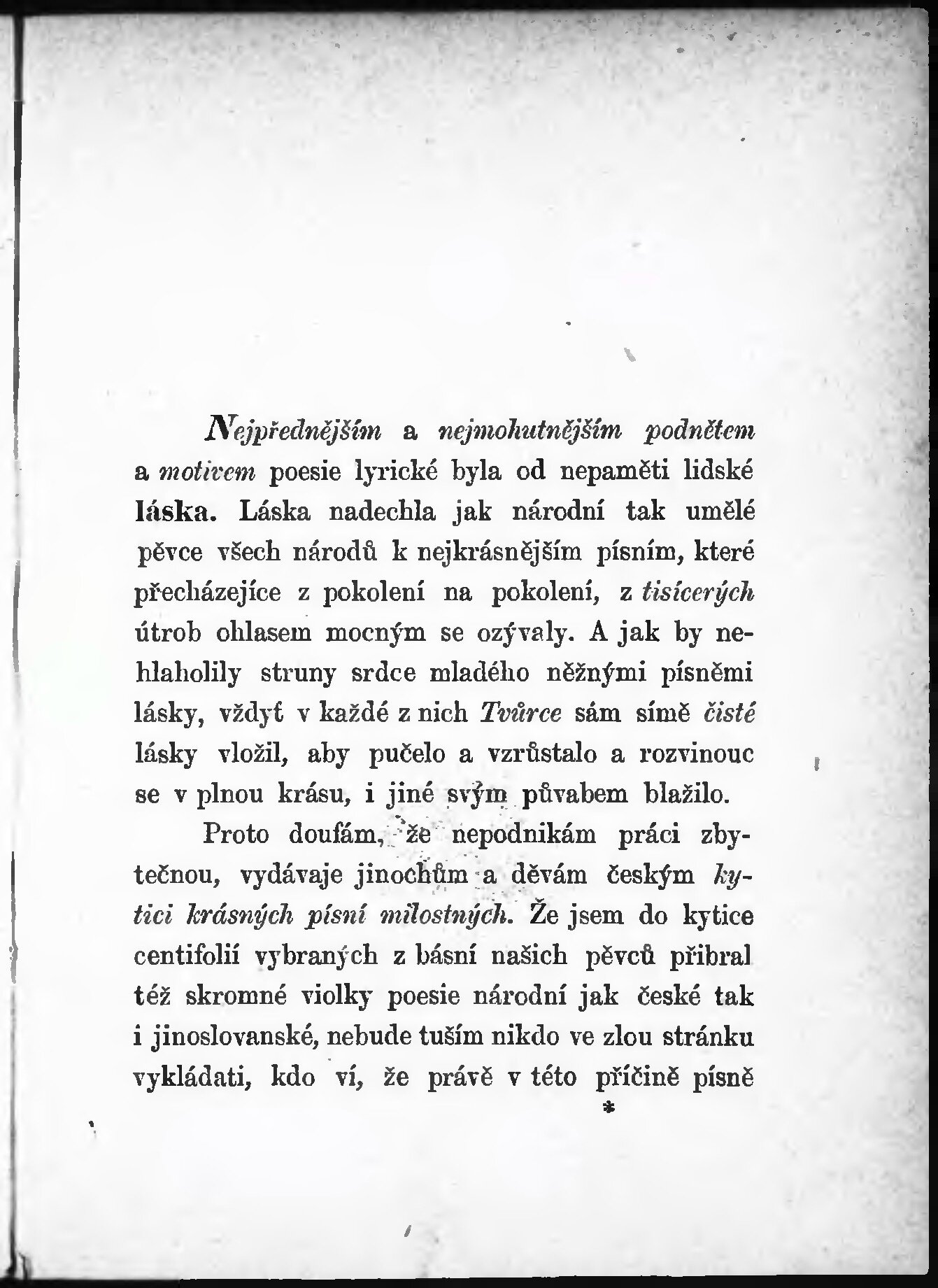 Nejpřednějším a nejmohutnějším podnětem a motivem poesie lyrické byla od nepaměti lidské láska. Láska nadechla jak národní tak umělé pěvce všech národů k nejkrásnějším písním, které přecházejíce z pokolení na pokolení, z tisícerých útrob ohlasem mocným se ozývaly. A jak by nehlaholily struny srdce mladého něžnými písněmi lásky, vždyť v každé z nich Tvůrce sám símě čisté lásky vložil, aby pučelo a vzrůstalo a rozvinouc se v plnou krásu, i jiné svým půvabem blažilo.

Proto doufám, že nepodnikám práci zbytečnou, vydávaje jinochům a děvám českým kytici krásných písní milostných. Že jsem do kytice centifolií vybraných z básní našich pěvců přibral též skromné violky poesie národní jak české tak i jinoslovanské, nebude tuším nikdo ve zlou stránku vykládati, kdo ví, že právě v této příčině písně

*